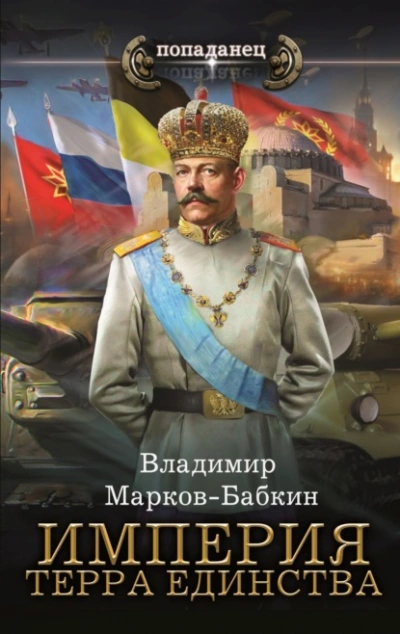 попаданец

Владимир Марков-Бабкин

ИМПЕРИЯ
ТЕРРА ЕДИНСТВА